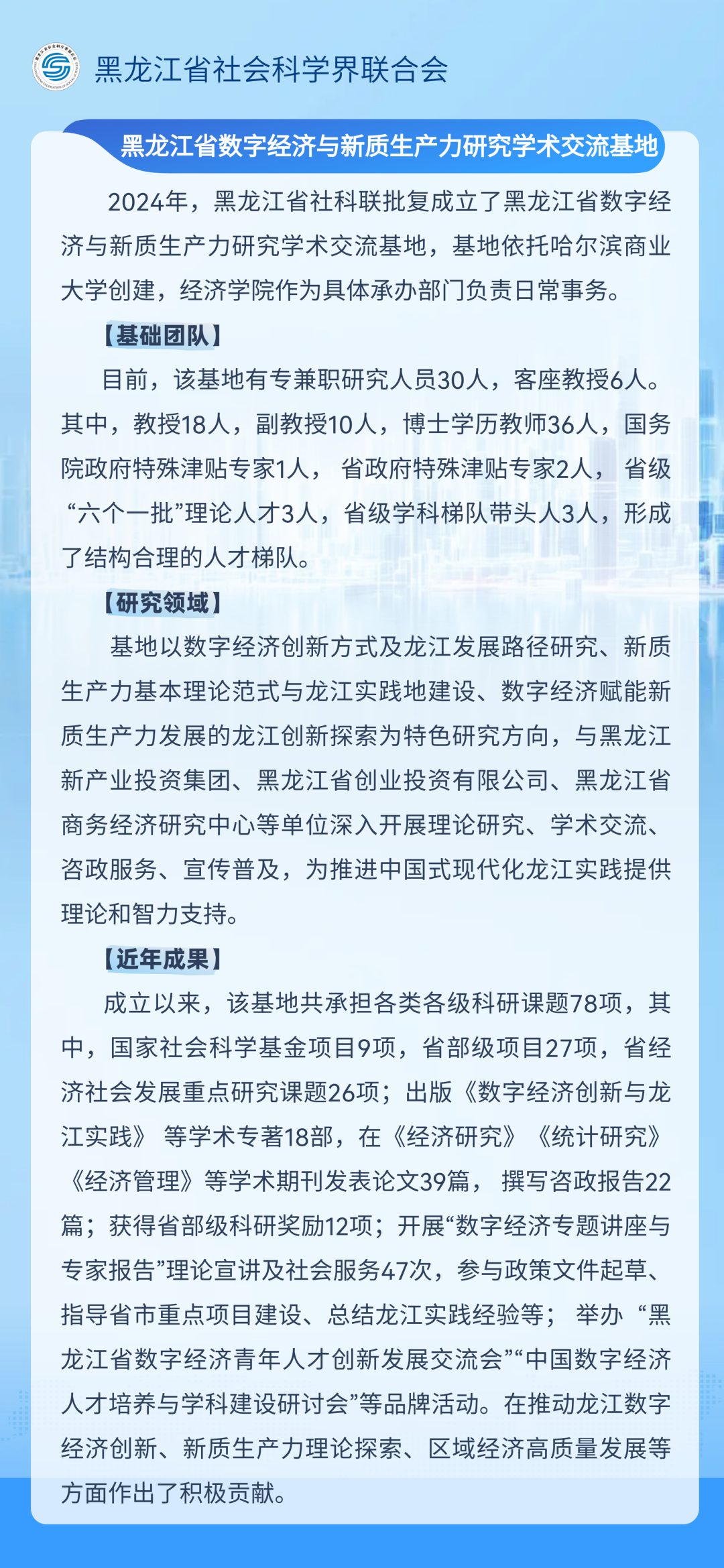 黑龙江省社会科学界联合会

黑龙江省数字经济与新质生产力研究学术交流基地

2024年，黑龙江省社科联批复成立了黑龙江省数字经济与新质生产力研究学术交流基地，基地依托哈尔滨商业大学创建，经济学院作为具体承办部门负责日常事务。

【基础团队】

目前，该基地有专兼职研究人员30人，客座教授6人。其中，教授18人，副教授10人，博士学历教师36人，国务院政府特殊津贴专家1人，省政府特殊津贴专家2人，省级“六个一批”理论人才3人，省级学科梯队带头人3人，形成了结构合理的人才梯队。

【研究领域】

基地以数字经济创新方式及龙江发展路径研究、新质生产力基本理论范式与龙江实践地建设、数字经济赋能新质生产力发展的龙江创新探索为特色研究方向，与黑龙江新产业投资集团、黑龙江省创业投资有限公司、黑龙江省商务经济研究中心等单位深入开展理论研究、学术交流、咨政服务、宣传普及，为推进中国式现代化龙江实践提供理论和智力支持。

【近年成果】

成立以来，该基地共承担各类各级科研课题78项，其中，国家社会科学基金项目9项，省部级项目27项，省经济社会发展重点研究课题26项；出版《数字经济创新与龙江实践》等学术专著18部，在《经济研究》《统计研究》《经济管理》等学术期刊发表论文39篇，撰写咨政报告22篇；获得省部级科研奖励12项；开展“数字经济专题讲座与专家报告”理论宣讲及社会服务47次，参与政策文件起草、指导省市重点项目建设、总结龙江实践经验等；举办“黑龙江省数字经济青年人才创新发展交流会”“中国数字经济人才培养与学科建设研讨会”等品牌活动。在推动龙江数字经济创新、新质生产力理论探索、区域经济高质量发展等方面作出了积极贡献。